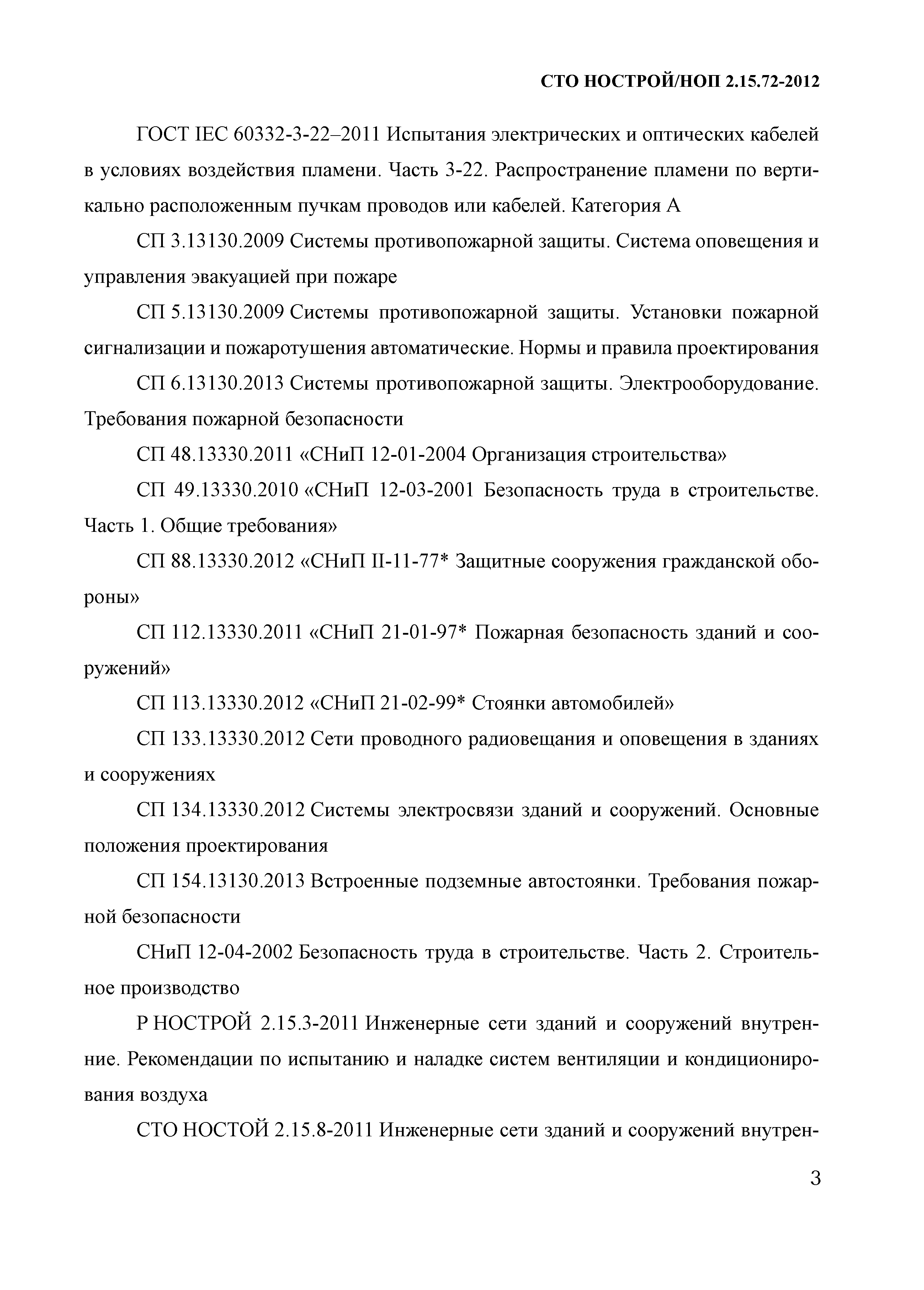 СТО НОСТРОЙ/НОП 2.15.72-2012

ГОСТ IEC 60332-3-22–2011 Испытания электрических и оптических кабелей в условиях воздействия пламени. Часть 3-22. Распространение пламени по вертикально расположенным пучкам проводов или кабелей. Категория А

СП 3.13130.2009 Системы противопожарной защиты. Система оповещения и управления эвакуацией при пожаре

СП 5.13130.2009 Системы противопожарной защиты. Установки пожарной сигнализации и пожаротушения автоматические. Нормы и правила проектирования

СП 6.13130.2013 Системы противопожарной защиты. Электрооборудование. Требования пожарной безопасности

СП 48.13330.2011 «СНиП 12-01-2004 Организация строительства»

СП 49.13330.2010 «СНиП 12-03-2001 Безопасность труда в строительстве. Часть 1. Общие требования»

СП 88.13330.2012 «СНиП II-11-77* Защитные сооружения гражданской обороны»

СП 112.13330.2011 «СНиП 21-01-97* Пожарная безопасность зданий и сооружений»

СП 113.13330.2012 «СНиП 21-02-99* Стоянки автомобилей»

СП 133.13330.2012 Сети проводного радиовещания и оповещения в зданиях и сооружениях

СП 134.13330.2012 Системы электросвязи зданий и сооружений. Основные положения проектирования

СП 154.13130.2013 Встроенные подземные автостоянки. Требования пожарной безопасности

СНиП 12-04-2002 Безопасность труда в строительстве. Часть 2. Строительное производство

Р НОСТРОЙ 2.15.3-2011 Инженерные сети зданий и сооружений внутренние. Рекомендации по испытанию и наладке систем вентиляции и кондиционирования воздуха

СТО НОСТОЙ 2.15.8-2011 Инженерные сети зданий и сооружений внутрен-

3